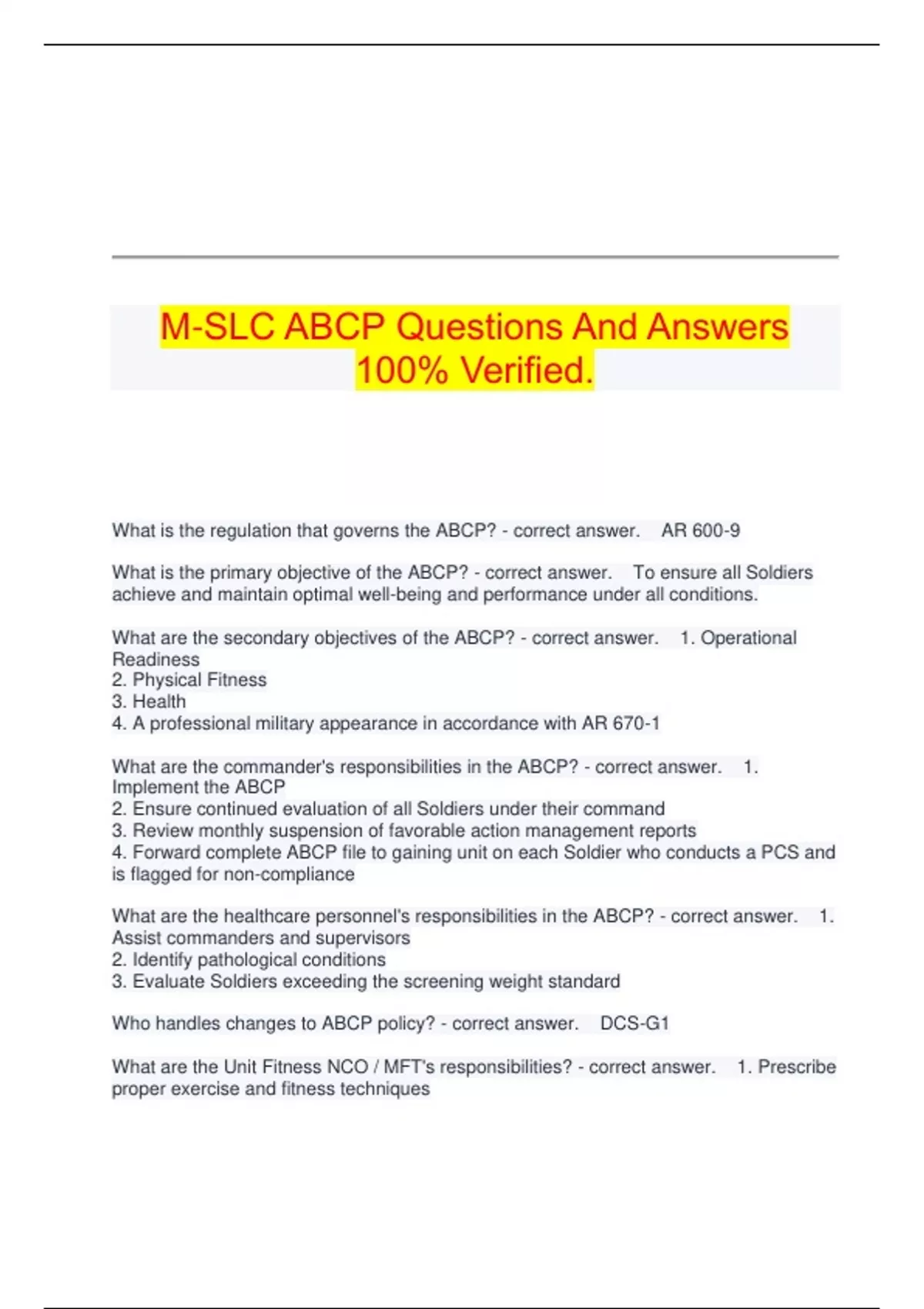 M-SLC ABCP Questions And Answers 100% Verified.

What is the regulation that governs the ABCP? - correct answer. AR 600-9

What is the primary objective of the ABCP? - correct answer. To ensure all Soldiers achieve and maintain optimal well-being and performance under all conditions.

What are the secondary objectives of the ABCP? - correct answer. 1. Operational Readiness
2. Physical Fitness
3. Health
4. A professional military appearance in accordance with AR 670-1

What are the commander's responsibilities in the ABCP? - correct answer. 1. Implement the ABCP
2. Ensure continued evaluation of all Soldiers under their command
3. Review monthly suspension of favorable action management reports
4. Forward complete ABCP file to gaining unit on each Soldier who conducts a PCS and is flagged for non-compliance

What are the healthcare personnel's responsibilities in the ABCP? - correct answer. 1. Assist commanders and supervisors
2. Identify pathological conditions
3. Evaluate Soldiers exceeding the screening weight standard

Who handles changes to ABCP policy? - correct answer. DCS-G1

What are the Unit Fitness NCO / MFT's responsibilities? - correct answer. 1. Prescribe proper exercise and fitness techniques